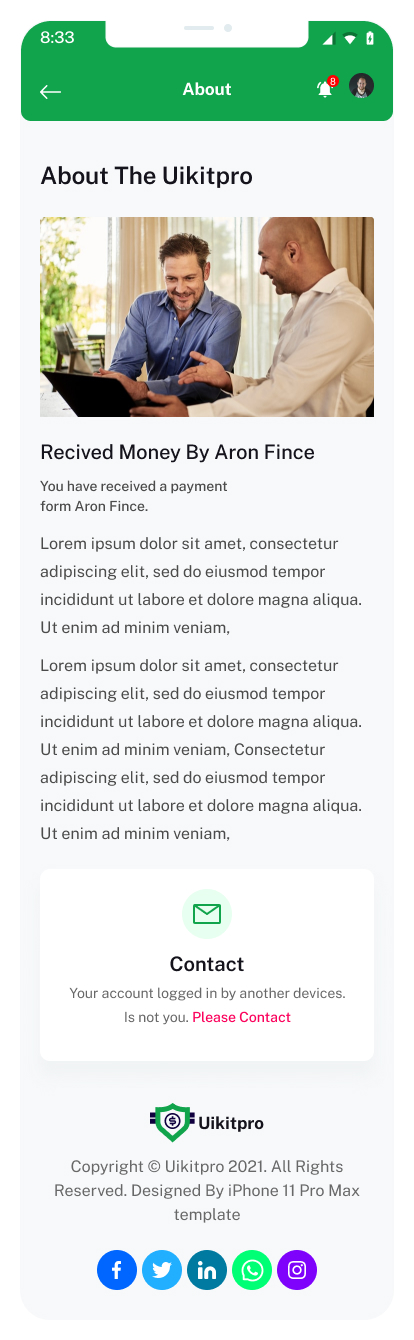 8:33

About

8

About The Uikitpro

Recived Money By Aron Fince

You have received a payment form Aron Fince.

Lorem ipsum dolor sit amet, consectetur adipiscing elit, sed do eiusmod tempor incididunt ut labore et dolore magna aliqua. Ut enim ad minim veniam,

Lorem ipsum dolor sit amet, consectetur adipiscing elit, sed do eiusmod tempor incididunt ut labore et dolore magna aliqua. Ut enim ad minim veniam, Consectetur adipiscing elit, sed do eiusmod tempor incididunt ut labore et dolore magna aliqua. Ut enim ad minim veniam,

Contact

Your account logged in by another devices. Is not you. Please Contact

Uikitpro

Copyright © Uikitpro 2021. All Rights Reserved. Designed By iPhone 11 Pro Max template